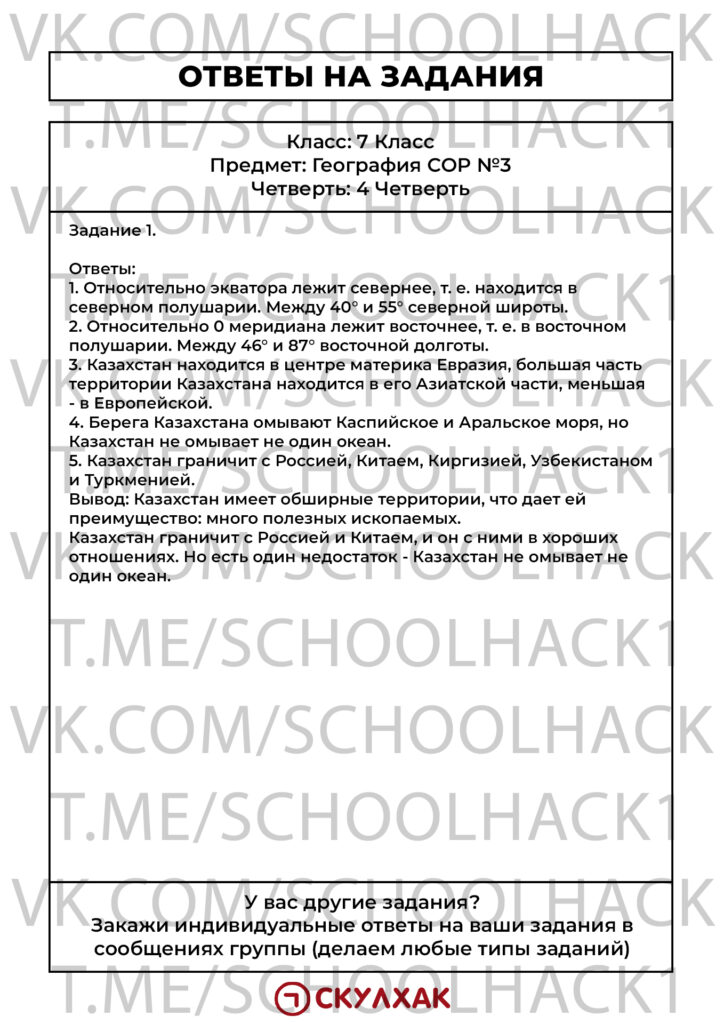 VK.COM/SCHOOLHACK

ОТВЕТЫ НА ЗАДАНИЯ

T.ME/SCHOOLHACK1

Класс: 7 Класс
Предмет: География СОР №3
Четверть: 4 Четверть

VK.COM/SCHOOLHACK

Задание 1.

Ответы:
1. Относительно экватора лежит севернее, т. е. находится в северном полушарии. Между 40° и 55° северной широты.
2. Относительно 0 меридиана лежит восточнее, т. е. в восточном полушарии. Между 46° и 87° восточной долготы.
3. Казахстан находится в центре материка Евразия, большая часть территории Казахстана находится в его Азиатской части, меньшая - в Европейской.
4. Берега Казахстана омывают Каспийское и Аральское моря, но Казахстан не омывает не один океан.
5. Казахстан граничит с Россией, Китаем, Киргизией, Узбекистаном и Туркменией.
Вывод: Казахстан имеет обширные территории, что дает ей преимущество: много полезных ископаемых.
Казахстан граничит с Россией и Китаем, и он с ними в хороших отношениях. Но есть один недостаток - Казахстан не омывает не один океан.

T.ME/SCHOOLHACK1

VK.COM/SCHOOLHACK

T.ME/SCHOOLHACK1

VK.COM/SCHOOLHACK

У вас другие задания?
Закажи индивидуальные ответы на ваши задания в сообщениях группы (делаем любые типы заданий)

T.ME/SCHOOLHACK1

СКУЛХАК